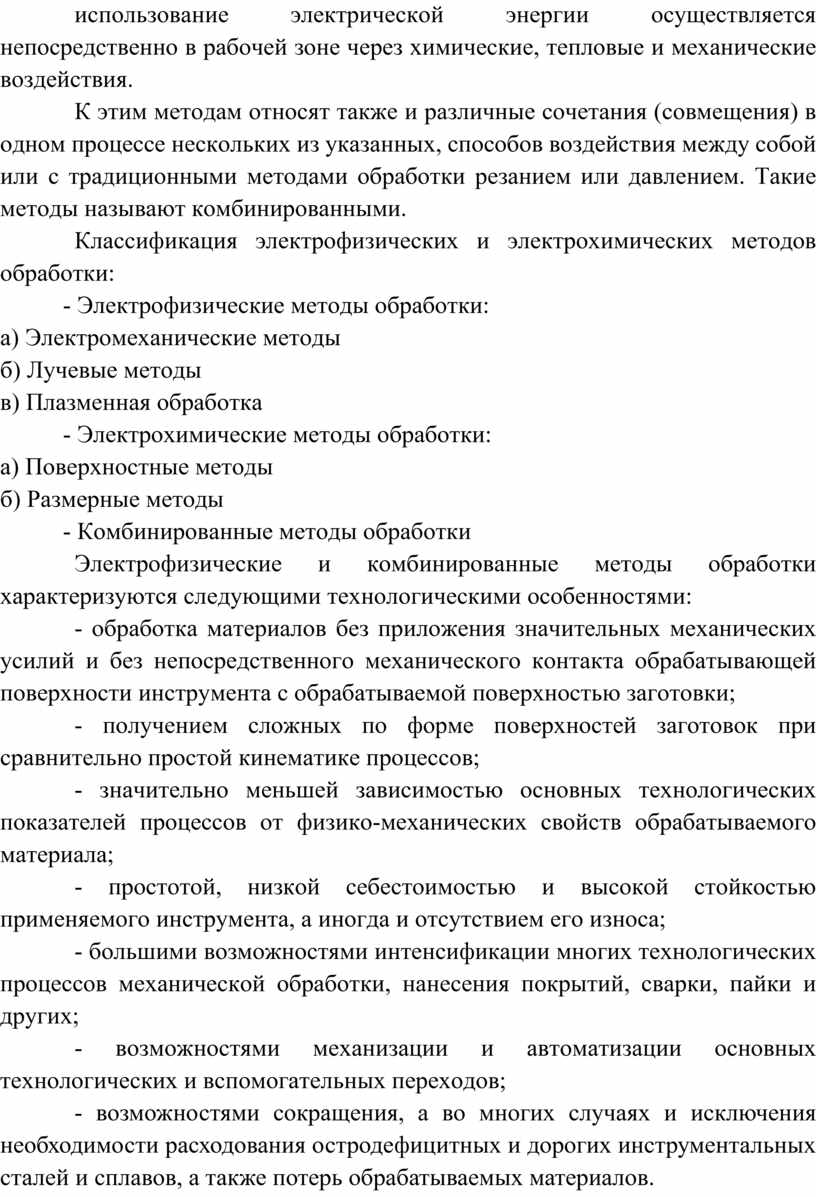 использование электрической энергии осуществляется непосредственно в рабочей зоне через химические, тепловые и механические воздействия.

К этим методам относят также и различные сочетания (совмещения) в одном процессе нескольких из указанных, способов воздействия между собой или с традиционными методами обработки резанием или давлением. Такие методы называют комбинированными.

Классификация электрофизических и электрохимических методов обработки:

- Электрофизические методы обработки:

а) Электромеханические методы

б) Лучевые методы

в) Плазменная обработка

- Электрохимические методы обработки:

а) Поверхностные методы

б) Размерные методы

- Комбинированные методы обработки

Электрофизические и комбинированные методы обработки характеризуются следующими технологическими особенностями:

- обработка материалов без приложения значительных механических усилий и без непосредственного механического контакта обрабатывающей поверхности инструмента с обрабатываемой поверхностью заготовки;

- получением сложных по форме поверхностей заготовок при сравнительно простой кинематике процессов;

- значительно меньшей зависимостью основных технологических показателей процессов от физико-механических свойств обрабатываемого материала;

- простотой, низкой себестоимостью и высокой стойкостью применяемого инструмента, а иногда и отсутствием его износа;

- большими возможностями интенсификации многих технологических процессов механической обработки, нанесения покрытий, сварки, пайки и других;

- возможностями механизации и автоматизации основных технологических и вспомогательных переходов;

- возможностями сокращения, а во многих случаях и исключения необходимости расходования остродефицитных и дорогих инструментальных сталей и сплавов, а также потерь обрабатываемых материалов.